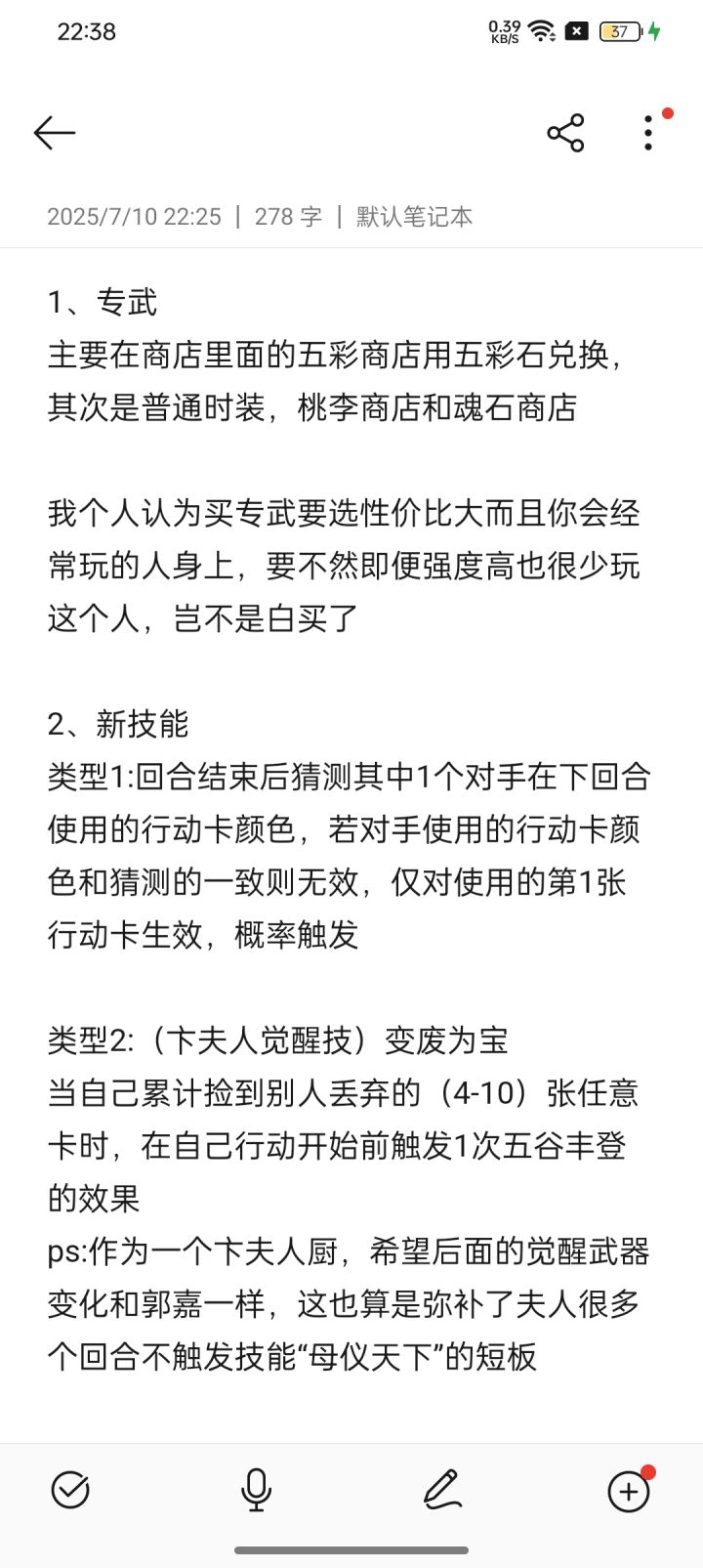 22:38 0.39 KB/S 37

2025/7/10 22:25 | 278 字 | 默认笔记本

1、专武
主要在商店里面的五彩商店用五彩石兑换，其次是普通时装，桃李商店和魂石商店

我个人认为买专武要选性价比大而且你会经常玩的人身上，要不然即便强度高也很少玩这个人，岂不是白买了

2、新技能
类型1:回合结束后猜测其中1个对手在下回合使用的行动卡颜色，若对手使用的行动卡颜色和猜测的一致则无效，仅对使用的第1张行动卡生效，概率触发

类型2:（卞夫人觉醒技）变废为宝
当自己累计捡到别人丢弃的（4-10）张任意卡时，在自己行动开始前触发1次五谷丰登的效果
ps:作为一个卞夫人厨，希望后面的觉醒武器变化和郭嘉一样，这也算是弥补了夫人很多个回合不触发技能“母仪天下”的短板